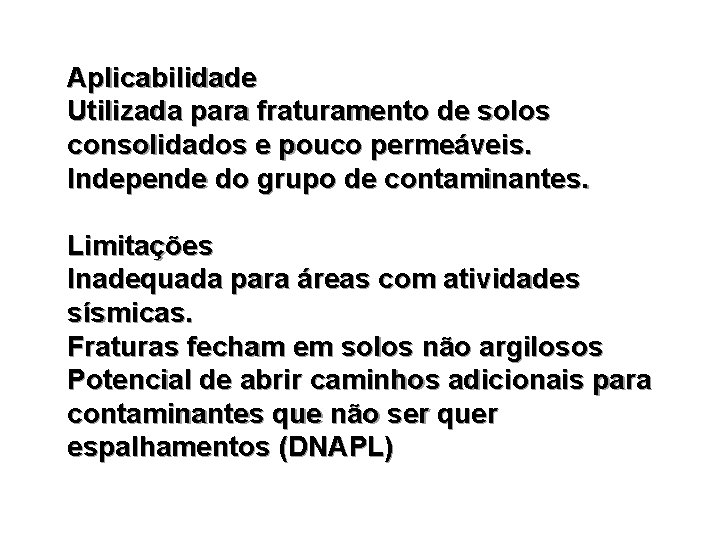 Aplicabilidade
Utilizada para fraturamento de solos consolidados e pouco permeáveis.
Independe do grupo de contaminantes.

Limitações
Inadequada para áreas com atividades sísmicas.
Fraturas fecham em solos não argilosos
Potencial de abrir caminhos adicionais para contaminantes que não ser quer espalhamentos (DNAPL)